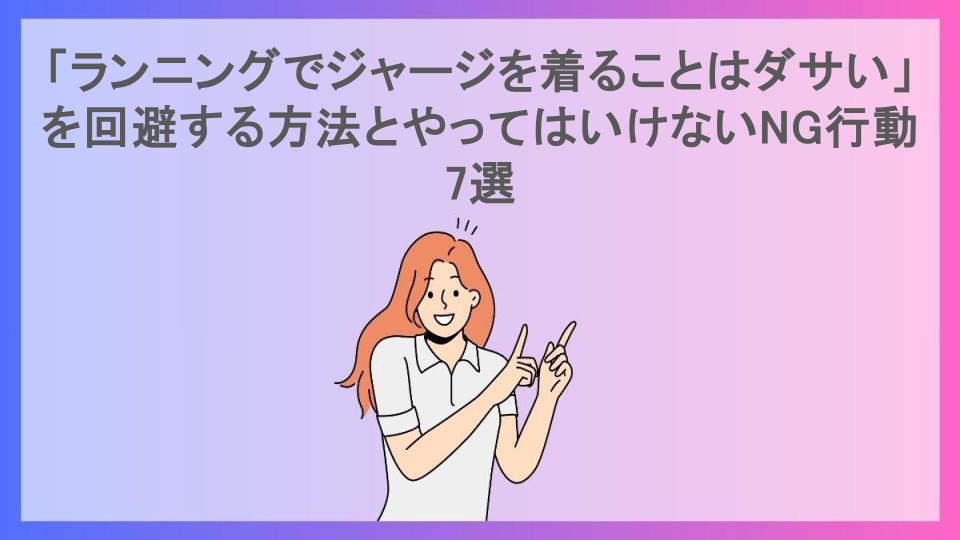 「ランニングでジャージを着ることはダサい」を回避する方法とやってはいけないNG行動7選